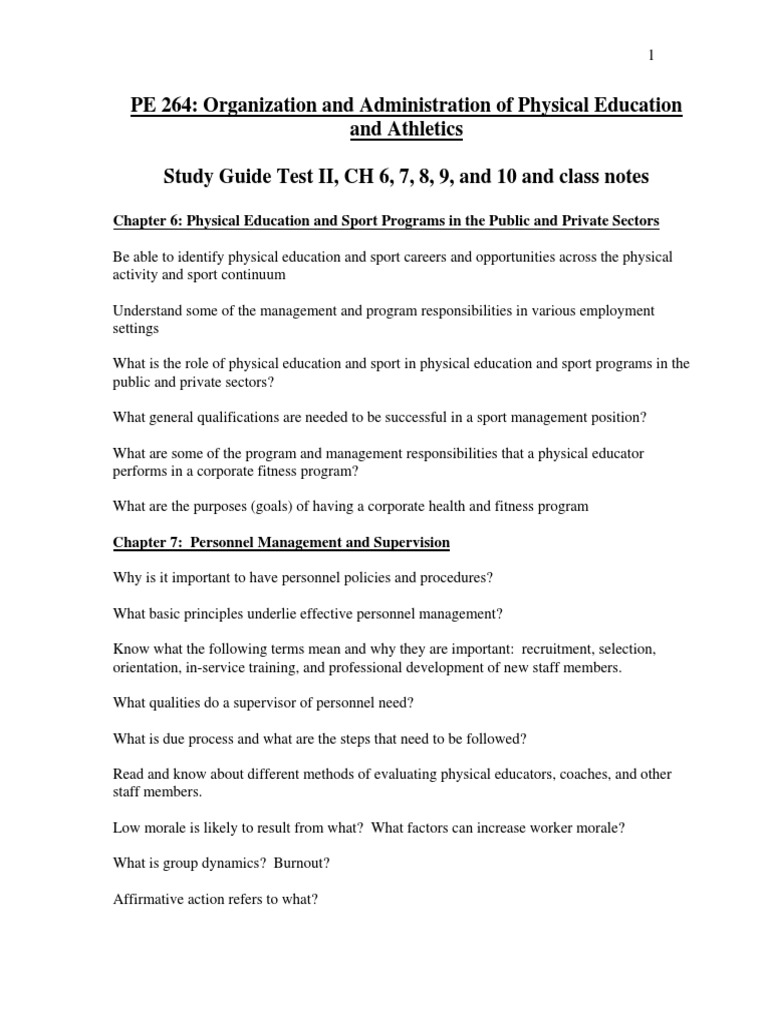 1

PE 264: Organization and Administration of Physical Education and Athletics

Study Guide Test II, CH 6, 7, 8, 9, and 10 and class notes

Chapter 6: Physical Education and Sport Programs in the Public and Private Sectors

Be able to identify physical education and sport careers and opportunities across the physical activity and sport continuum

Understand some of the management and program responsibilities in various employment settings

What is the role of physical education and sport in physical education and sport programs in the public and private sectors?

What general qualifications are needed to be successful in a sport management position?

What are some of the program and management responsibilities that a physical educator performs in a corporate fitness program?

What are the purposes (goals) of having a corporate health and fitness program

Chapter 7: Personnel Management and Supervision

Why is it important to have personnel policies and procedures?

What basic principles underlie effective personnel management?

Know what the following terms mean and why they are important: recruitment, selection, orientation, in-service training, and professional development of new staff members.

What qualities do a supervisor of personnel need?

What is due process and what are the steps that need to be followed?

Read and know about different methods of evaluating physical educators, coaches, and other staff members.

Low morale is likely to result from what? What factors can increase worker morale?

What is group dynamics? Burnout?

Affirmative action refers to what?